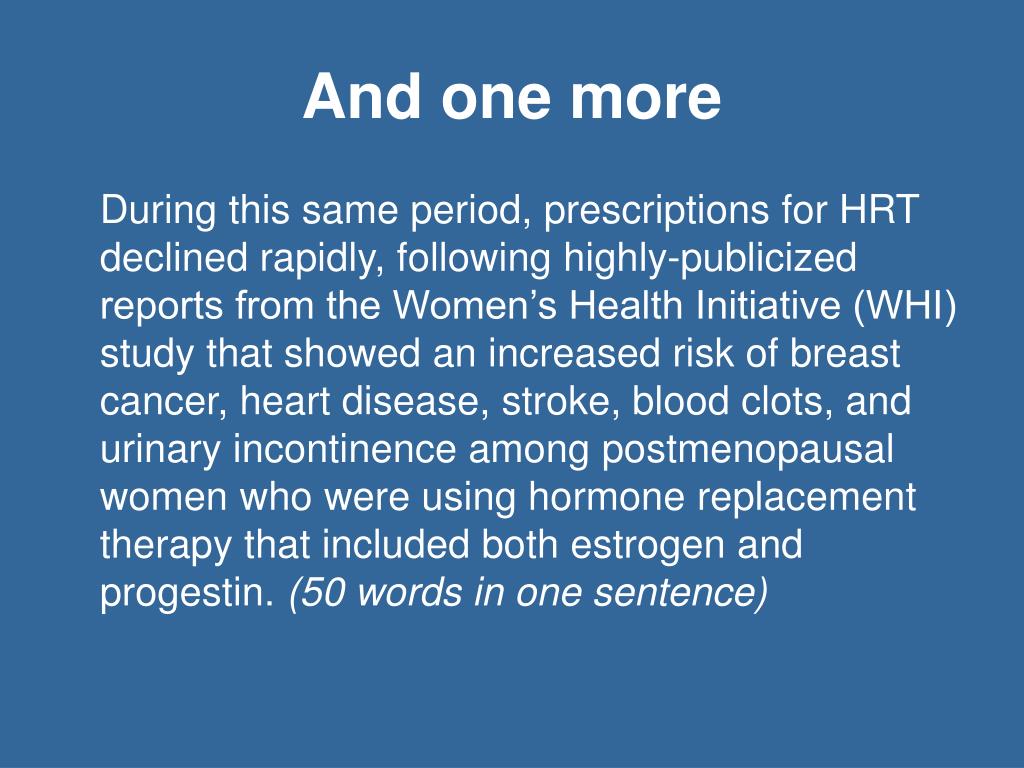 And one more

During this same period, prescriptions for HRT declined rapidly, following highly-publicized reports from the Women’s Health Initiative (WHI) study that showed an increased risk of breast cancer, heart disease, stroke, blood clots, and urinary incontinence among postmenopausal women who were using hormone replacement therapy that included both estrogen and progestin. (50 words in one sentence)